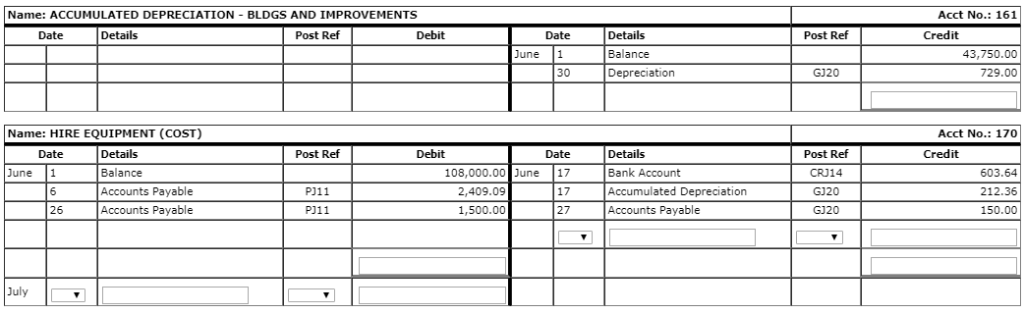 | Name: ACCUMULATED DEPRECIATION - BLDGS AND IMPROVEMENTS | | | | | | | | | Acct No.: 161 |
|---|---|---|---|---|---|---|---|---|---|
| Date | | Details | Post Ref | Debit | Date | | Details | Post Ref | Credit |
| | | | | | June | 1 | Balance | | 43,750.00 |
| | | | | | | 30 | Depreciation | GJ20 | 729.00 |
| | | | | | | | | | |

| Name: HIRE EQUIPMENT (COST) | | | | | | | | | Acct No.: 170 |
|---|---|---|---|---|---|---|---|---|---|
| Date | | Details | Post Ref | Debit | Date | | Details | Post Ref | Credit |
| June | 1 | Balance | | 108,000.00 | June | 17 | Bank Account | CRJ14 | 603.64 |
| | 6 | Accounts Payable | PJ11 | 2,409.09 | | 17 | Accumulated Depreciation | GJ20 | 212.36 |
| | 26 | Accounts Payable | PJ11 | 1,500.00 | | 27 | Accounts Payable | GJ20 | 150.00 |
| | | | | | | | | | |
| | | | | | | | | | |
| July | | | | | | | | | |